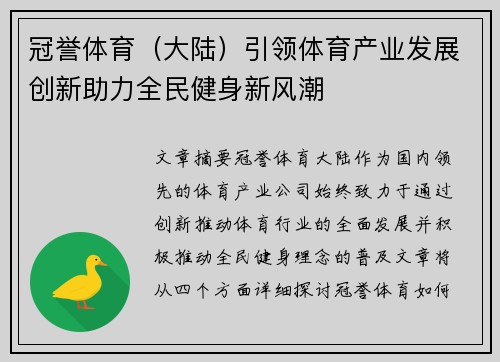 冠誉体育（大陆）引领体育产业发展创新助力全民健身新风潮

文章摘要冠誉体育大陆作为国内领先的体育产业公司始终致力于通过创新推动体育行业的全面发展并积极推动全民健身理念的普及文章将从四个方面详细探讨冠誉体育如何